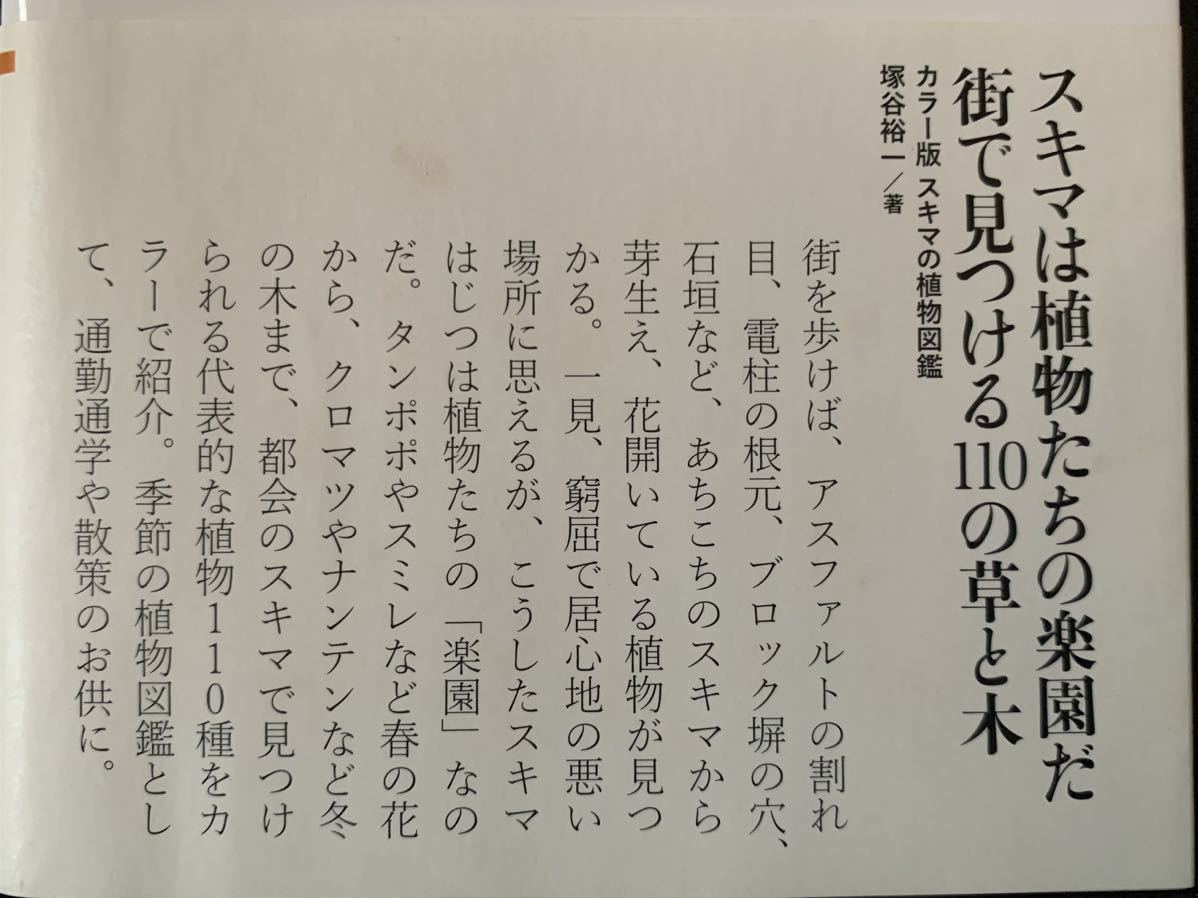 スキマは植物たちの楽園だ
街で見つける110の草と木

カラー版 スキマの植物図鑑
塚谷裕一／著

街を歩けば、アスファルトの割れ目、電柱の根元、ブロック塀の穴、石垣など、あちこちのスキマから芽生え、花開いている植物が見つかる。一見、窮屈で居心地の悪い場所に思えるが、こうしたスキマはじつは植物たちの「楽園」なのだ。タンポポやスミレなど春の花から、クロマツやナンテンなど冬の木まで、都会のスキマで見つけられる代表的な植物110種をカラーで紹介。季節の植物図鑑として、通勤通学や散策のお供に。